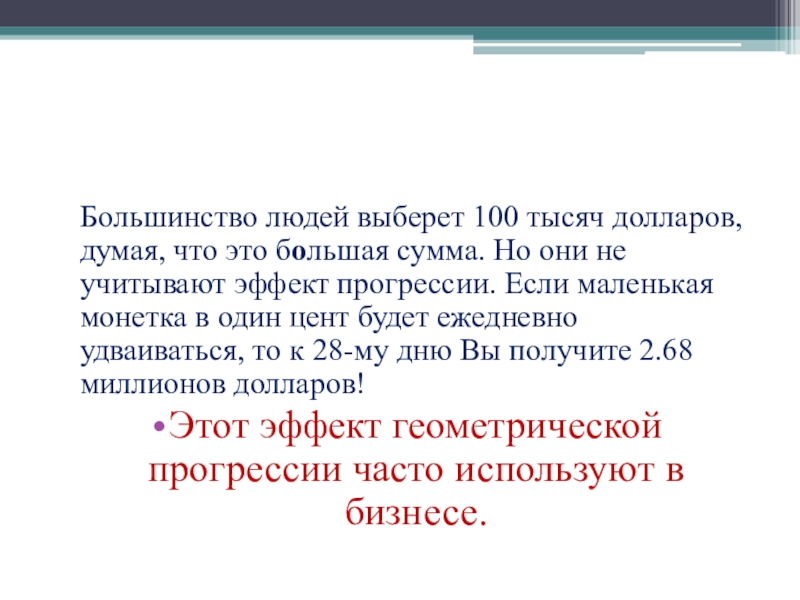 Большинство людей выберет 100 тысяч долларов, думая, что это большая сумма. Но они не учитывают эффект прогрессии. Если маленькая монетка в один цент будет ежедневно удваиваться, то к 28-му дню Вы получите 2.68 миллионов долларов!

•Этот эффект геометрической прогрессии часто используют в бизнесе.